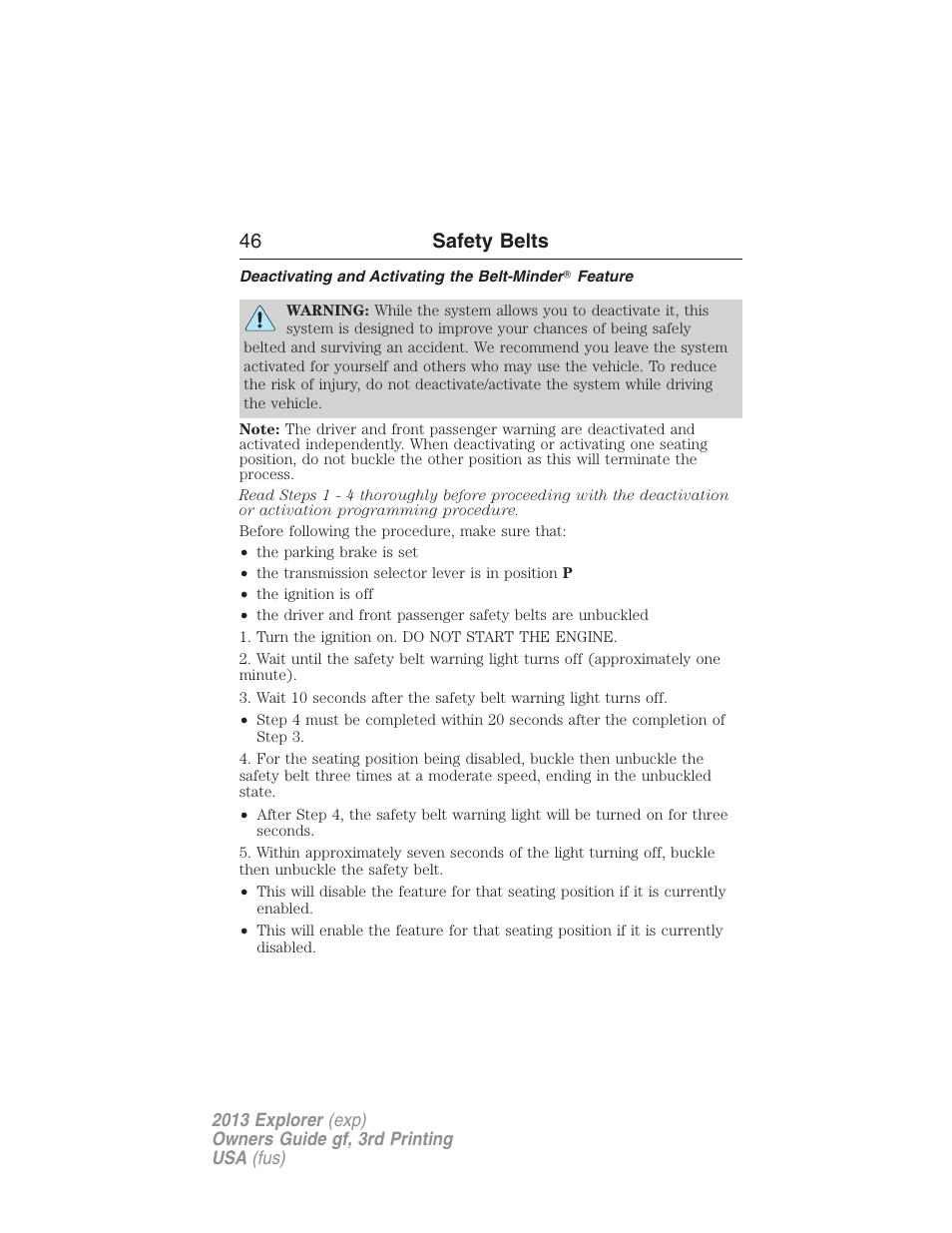 46 Safety Belts

Deactivating and Activating the Belt-Minder® Feature

WARNING: While the system allows you to deactivate it, this system is designed to improve your chances of being safely belted and surviving an accident. We recommend you leave the system activated for yourself and others who may use the vehicle. To reduce the risk of injury, do not deactivate/activate the system while driving the vehicle.

Note: The driver and front passenger warning are deactivated and activated independently. When deactivating or activating one seating position, do not buckle the other position as this will terminate the process.

Read Steps 1 - 4 thoroughly before proceeding with the deactivation or activation programming procedure.

Before following the procedure, make sure that:

• the parking brake is set
• the transmission selector lever is in position P
• the ignition is off
• the driver and front passenger safety belts are unbuckled

1. Turn the ignition on. DO NOT START THE ENGINE.

2. Wait until the safety belt warning light turns off (approximately one minute).

3. Wait 10 seconds after the safety belt warning light turns off.

• Step 4 must be completed within 20 seconds after the completion of Step 3.

4. For the seating position being disabled, buckle then unbuckle the safety belt three times at a moderate speed, ending in the unbuckled state.

• After Step 4, the safety belt warning light will be turned on for three seconds.

5. Within approximately seven seconds of the light turning off, buckle then unbuckle the safety belt.

• This will disable the feature for that seating position if it is currently enabled.
• This will enable the feature for that seating position if it is currently disabled.

2013 Explorer (exp)
Owners Guide gf, 3rd Printing
USA (fus)